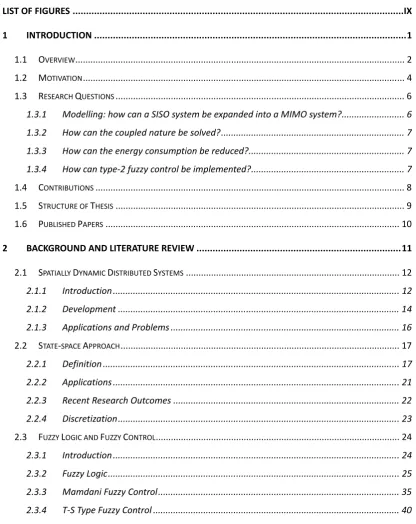 LIST OF FIGURES IX

1 INTRODUCTION 1

1.1 OVERVIEW 2

1.2 MOTIVATION 4

1.3 RESEARCH QUESTIONS 6

1.3.1 Modelling: how can a SISO system be expanded into a MIMO system? 6

1.3.2 How can the coupled nature be solved? 7

1.3.3 How can the energy consumption be reduced? 7

1.3.4 How can type-2 fuzzy control be implemented? 7

1.4 CONTRIBUTIONS 8

1.5 STRUCTURE OF THESIS 9

1.6 PUBLISHED PAPERS 10

2 BACKGROUND AND LITERATURE REVIEW 11

2.1 SPATIALLY DYNAMIC DISTRIBUTED SYSTEMS 12

2.1.1 Introduction 12

2.1.2 Development 14

2.1.3 Applications and Problems 16

2.2 STATE-SPACE APPROACH 17

2.2.1 Definition 17

2.2.2 Applications 21

2.2.3 Recent Research Outcomes 22

2.2.4 Discretization 23

2.3 FUZZY LOGIC AND FUZZY CONTROL 24

2.3.1 Introduction 24

2.3.2 Fuzzy Logic 25

2.3.3 Mamdani Fuzzy Control 35

2.3.4 T-S Type Fuzzy Control 40